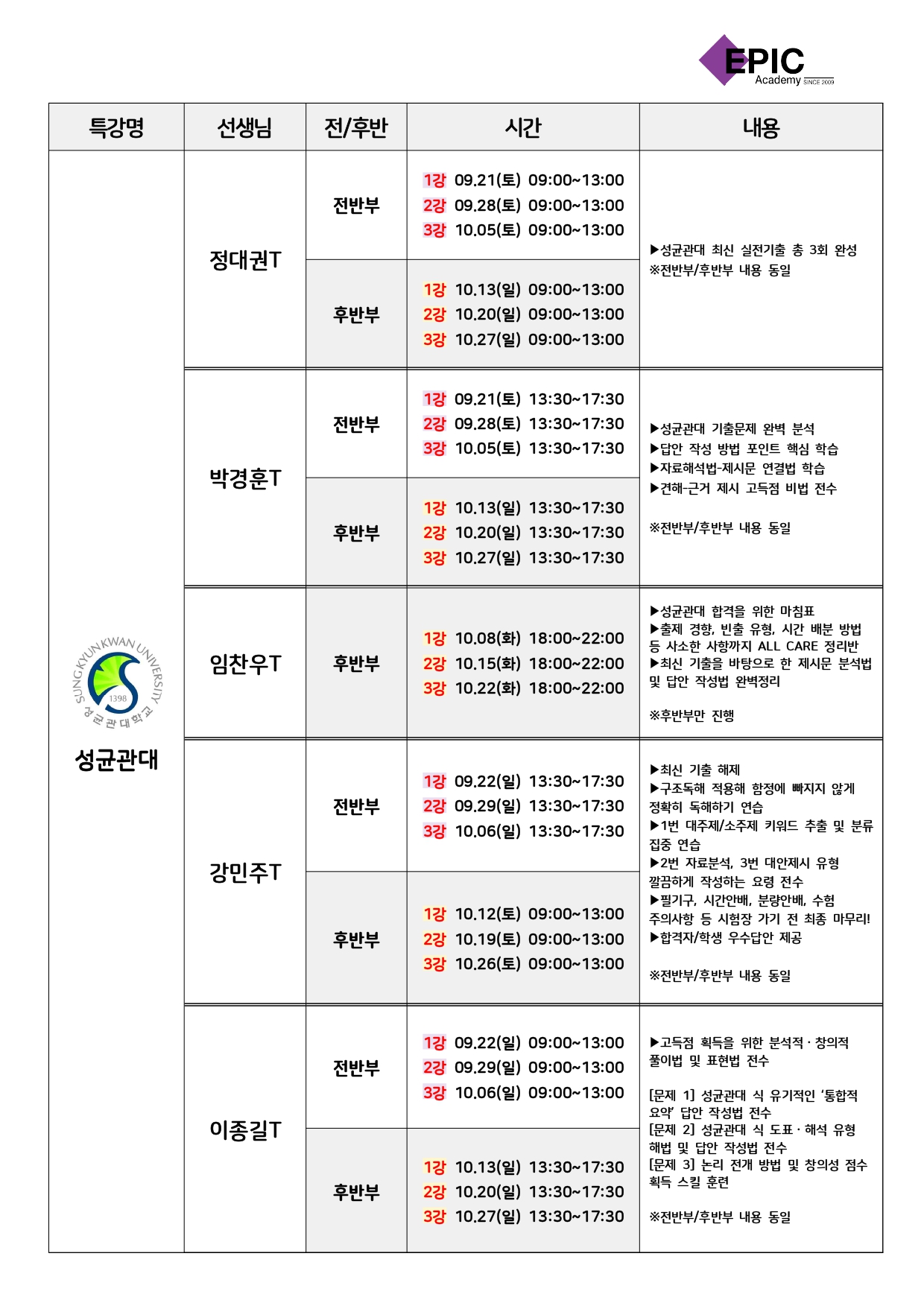 EPIC Academy SINCE 2009

| 특강명 | 선생님 | 전/후반 | 시간 | 내용 |
|---|---|---|---|---|
| SUNGKYUNKWAN UNIVERSITY 1398 성균관대학교 성균관대 | 정대권T | 전반부 | 1강 09.21(토) 09:00~13:00 2강 09.28(토) 09:00~13:00 3강 10.05(토) 09:00~13:00 | ▶성균관대 최신 실전기출 총 3회 완성 ※전반부/후반부 내용 동일 |
| | | 후반부 | 1강 10.13(일) 09:00~13:00 2강 10.20(일) 09:00~13:00 3강 10.27(일) 09:00~13:00 | |
| | 박경훈T | 전반부 | 1강 09.21(토) 13:30~17:30 2강 09.28(토) 13:30~17:30 3강 10.05(토) 13:30~17:30 | ▶성균관대 기출문제 완벽 분석 ▶답안 작성 방법 포인트 핵심 학습 ▶자료해석법-제시문 연결법 학습 ▶견해-근거 제시 고득점 비법 전수 ※전반부/후반부 내용 동일 |
| | | 후반부 | 1강 10.13(일) 13:30~17:30 2강 10.20(일) 13:30~17:30 3강 10.27(일) 13:30~17:30 | |
| | 임찬우T | 후반부 | 1강 10.08(화) 18:00~22:00 2강 10.15(화) 18:00~22:00 3강 10.22(화) 18:00~22:00 | ▶성균관대 합격을 위한 마침표 ▶출제 경향, 빈출 유형, 시간 배분 방법 등 사소한 사항까지 ALL CARE 정리반 ▶최신 기출을 바탕으로 한 제시문 분석법 및 답안 작성법 완벽정리 ※후반부만 진행 |
| | 강민주T | 전반부 | 1강 09.22(일) 13:30~17:30 2강 09.29(일) 13:30~17:30 3강 10.06(일) 13:30~17:30 | ▶최신 기출 해제 ▶구조독해 적용해 함정에 빠지지 않게 정확히 독해하기 연습 ▶1번 대주제/소주제 키워드 추출 및 분류 집중 연습 ▶2번 자료분석, 3번 대안제시 유형 깔끔하게 작성하는 요령 전수 ▶필기구, 시간안배, 분량안배, 수험 주의사항 등 시험장 가기 전 최종 마무리! ▶합격자/학생 우수답안 제공 ※전반부/후반부 내용 동일 |
| | | 후반부 | 1강 10.12(토) 09:00~13:00 2강 10.19(토) 09:00~13:00 3강 10.26(토) 09:00~13:00 | |
| | 이종길T | 전반부 | 1강 09.22(일) 09:00~13:00 2강 09.29(일) 09:00~13:00 3강 10.06(일) 09:00~13:00 | ▶고득점 획득을 위한 분석적·창의적 풀이법 및 표현법 전수 [문제 1] 성균관대 식 유기적인 '통합적 요약' 답안 작성법 전수 [문제 2] 성균관대 식 도표·해석 유형 해법 및 답안 작성법 전수 [문제 3] 논리 전개 방법 및 창의성 점수 획득 스킬 훈련 ※전반부/후반부 내용 동일 |
| | | 후반부 | 1강 10.13(일) 13:30~17:30 2강 10.20(일) 13:30~17:30 3강 10.27(일) 13:30~17:30 | |